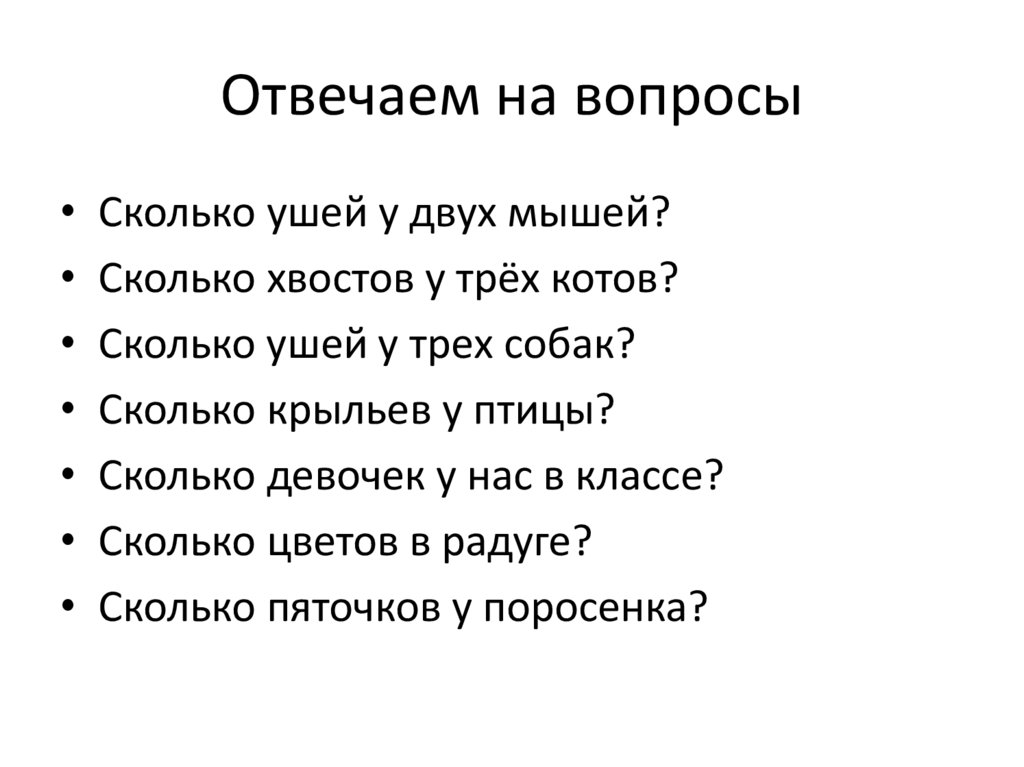 Отвечаем на вопросы

• Сколько ушей у двух мышей?
• Сколько хвостов у трёх котов?
• Сколько ушей у трех собак?
• Сколько крыльев у птицы?
• Сколько девочек у нас в классе?
• Сколько цветов в радуге?
• Сколько пяточков у поросенка?